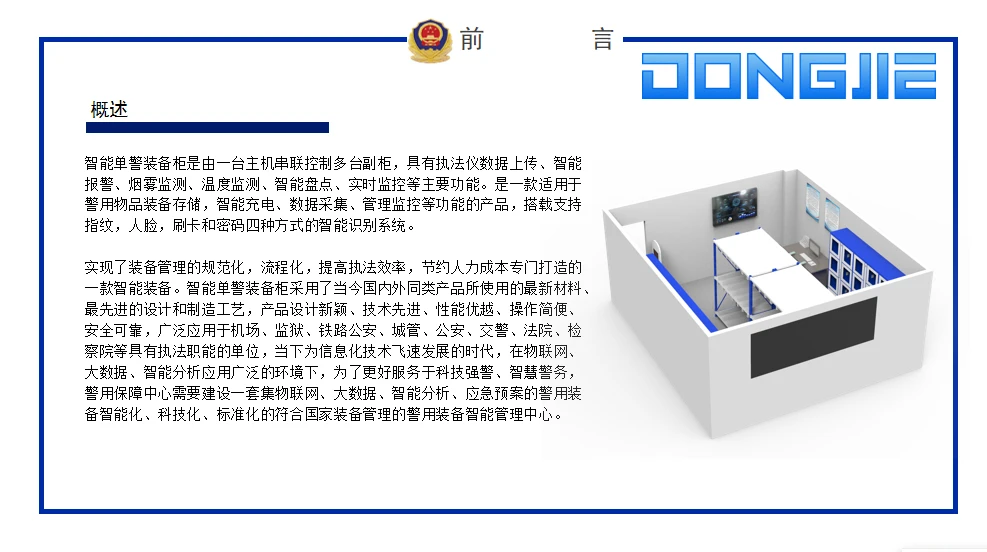 前 言

DONGJIE

概述

智能单警装备柜是由一台主机串联控制多台副柜，具有执法仪数据上传、智能报警、烟雾监测、温度监测、智能盘点、实时监控等主要功能。是一款适用于警用物品装备存储，智能充电、数据采集、管理监控等功能的产品，搭载支持指纹，人脸，刷卡和密码四种方式的智能识别系统。

实现了装备管理的规范化，流程化，提高执法效率，节约人力成本专门打造的一款智能装备。智能单警装备柜采用了当今国内外同类产品所使用的最新材料、最先进的设计和制造工艺，产品设计新颖、技术先进、性能优越、操作简便、安全可靠，广泛应用于机场、监狱、铁路公安、城管、公安、交警、法院、检察院等具有执法职能的单位，当下为信息化技术飞速发展的时代，在物联网、大数据、智能分析应用广泛的环境下，为了更好服务于科技强警、智慧警务，警用保障中心需要建设一套集物联网、大数据、智能分析、应急预案的警用装备智能化、科技化、标准化的符合国家装备管理的警用装备智能管理中心。